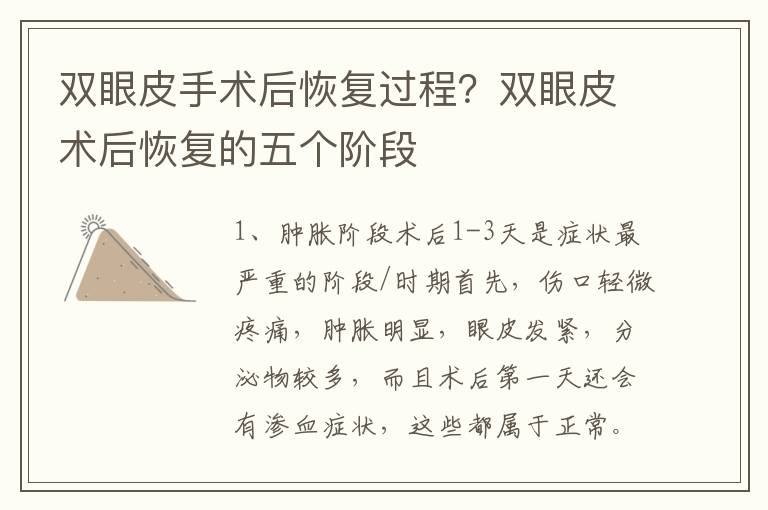 双眼皮手术后恢复过程？双眼皮术后恢复的五个阶段

1、肿胀阶段术后1-3天是症状最严重的阶段/时期首先，伤口轻微疼痛，肿胀明显，眼皮发紧，分泌物较多，而且术后第一天还会有渗血症状，这些都属于正常。